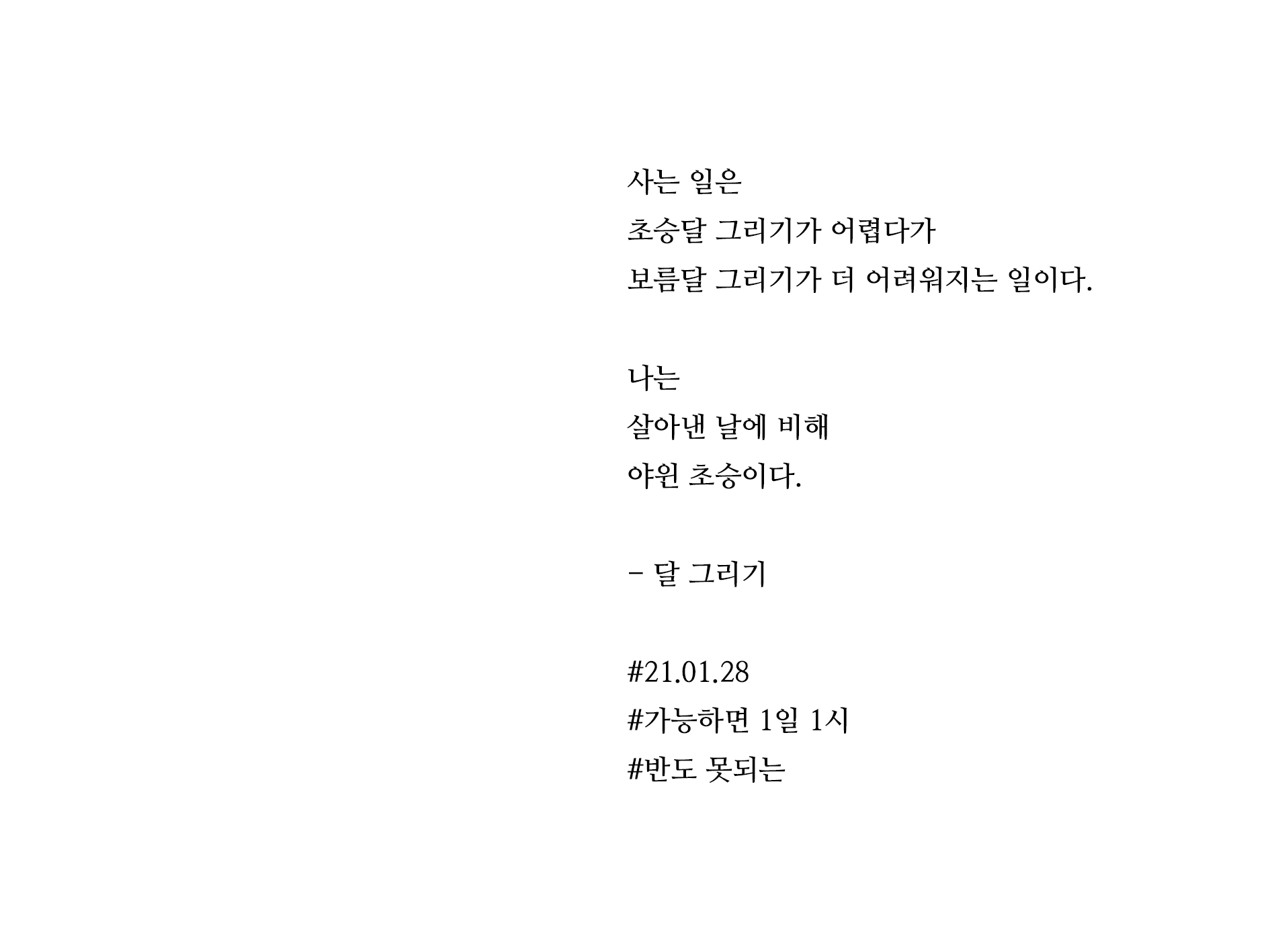 사는 일은
초승달 그리기가 어렵다가
보름달 그리기가 더 어려워지는 일이다.

나는
살아낸 날에 비해
야윈 초승이다.

- 달 그리기

#21.01.28
#가능하면 1일 1시
#반도 못되는